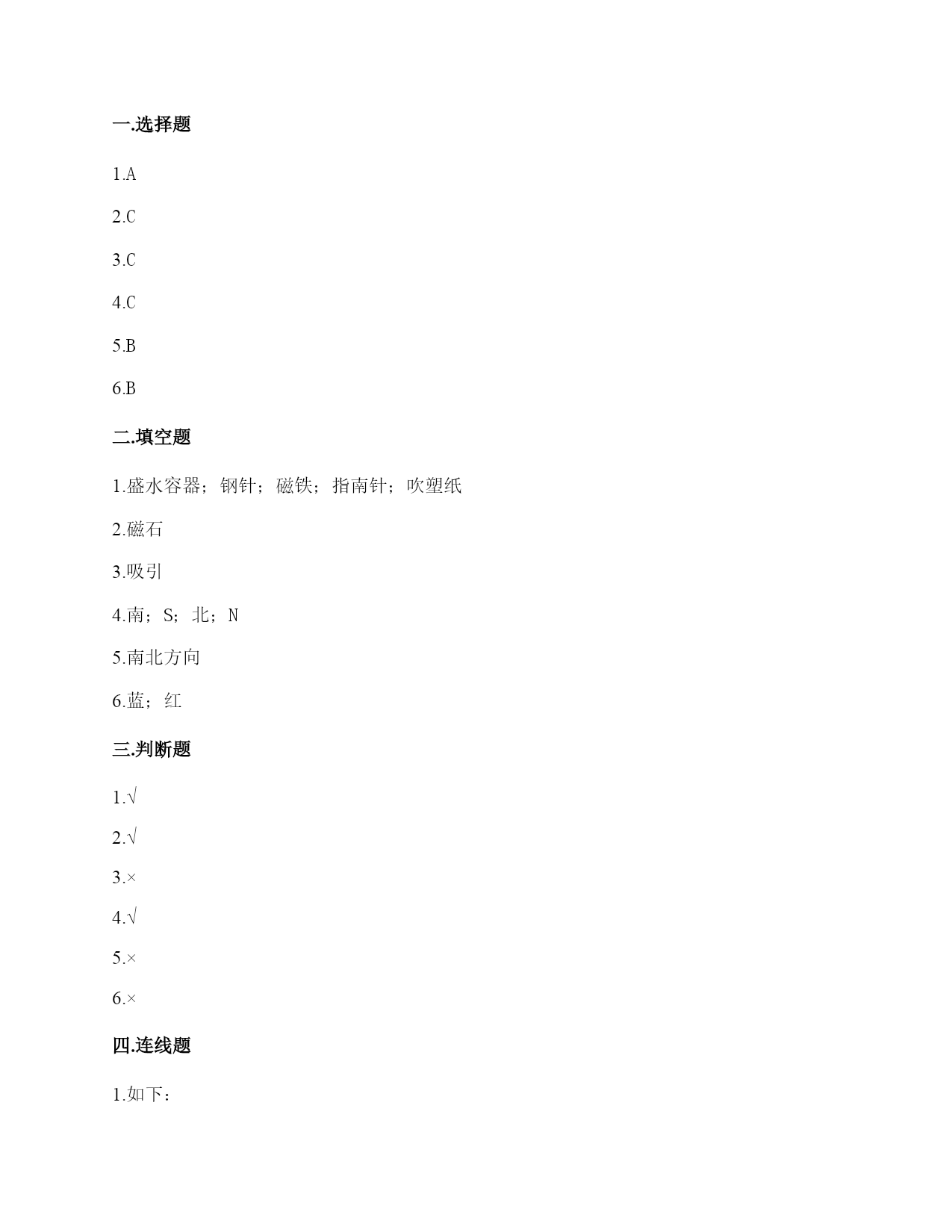 一.选择题

1.A

2.C

3.C

4.C

5.B

6.B

二.填空题

1.盛水容器；钢针；磁铁；指南针；吹塑纸

2.磁石

3.吸引

4.南；S；北；N

5.南北方向

6.蓝；红

三.判断题

1.√

2.√

3.×

4.√

5.×

6.×

四.连线题

1.如下：